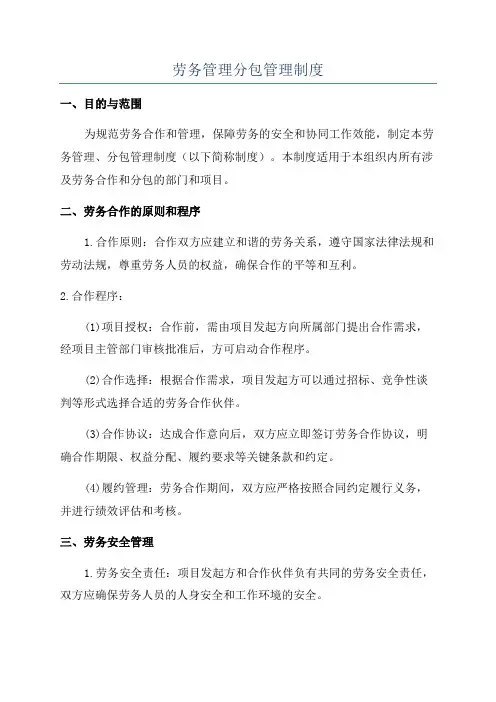 劳务管理分包管理制度

一、目的与范围

为规范劳务合作和管理，保障劳务的安全和协同工作效能，制定本劳务管理、分包管理制度（以下简称制度）。本制度适用于本组织内所有涉及劳务合作和分包的部门和项目。

二、劳务合作的原则和程序

1.合作原则：合作双方应建立和谐的劳务关系，遵守国家法律法规和劳动法规，尊重劳务人员的权益，确保合作的平等和互利。

2.合作程序：

(1)项目授权：合作前，需由项目发起方向所属部门提出合作需求，经项目主管部门审核批准后，方可启动合作程序。

(2)合作选择：根据合作需求，项目发起方可以通过招标、竞争性谈判等形式选择合适的劳务合作伙伴。

(3)合作协议：达成合作意向后，双方应立即签订劳务合作协议，明确合作期限、权益分配、履约要求等关键条款和约定。

(4)履约管理：劳务合作期间，双方应严格按照合同约定履行义务，并进行绩效评估和考核。

三、劳务安全管理

1.劳务安全责任：项目发起方和合作伙伴负有共同的劳务安全责任，双方应确保劳务人员的人身安全和工作环境的安全。